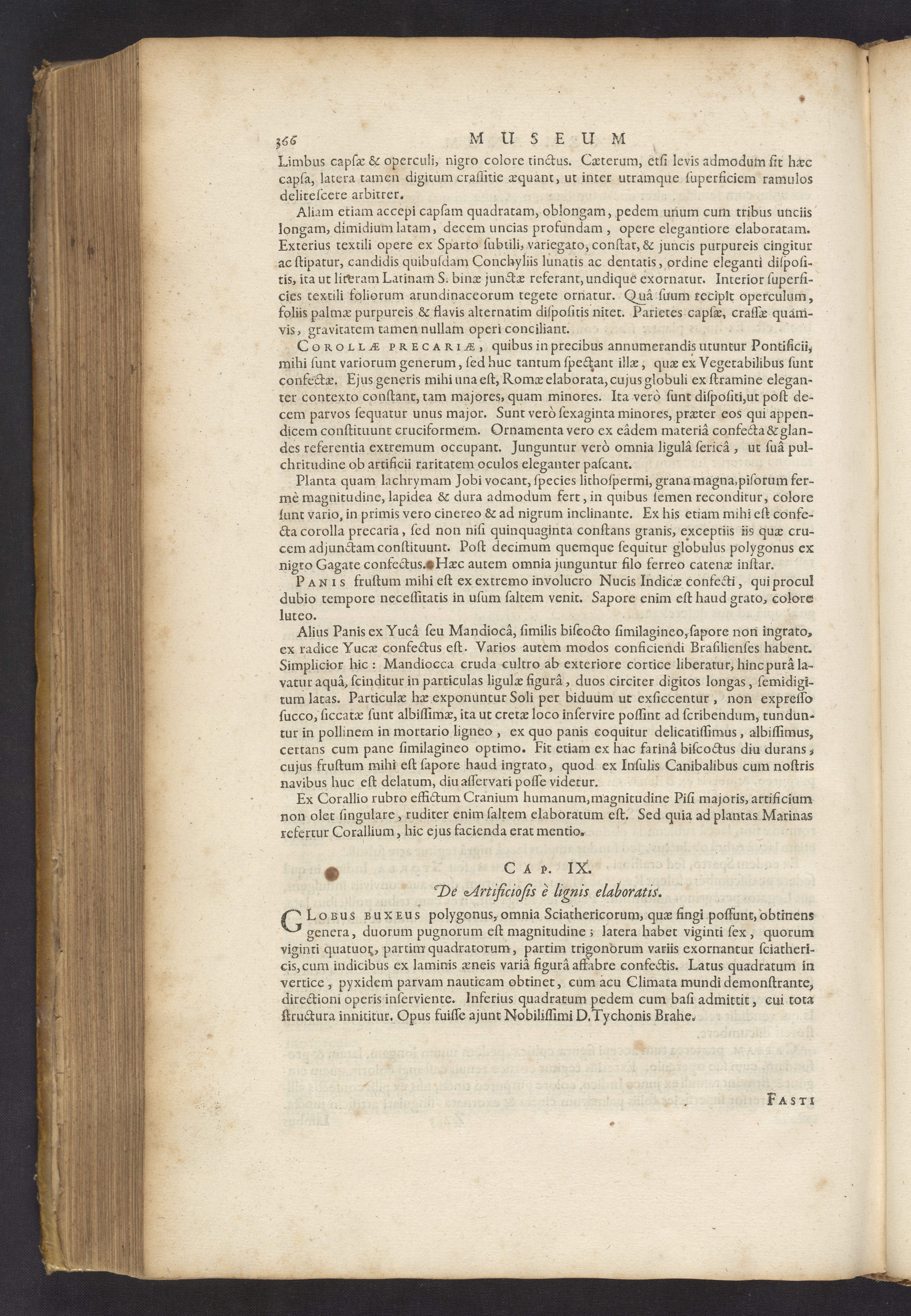 366 MUSEUM

Limbus capſæ & operculi, nigro colore tinctus. Cæterum, etſi levis admodum ſit hæc capſa, latera tamen digitum craſſitie æquant, ut inter utramque ſuperficiem ramulos deliteſcere arbitrer.

Aliam etiam accepi capſam quadratam, oblongam, pedem unum cum tribus unciis longam, dimidium latam, decem uncias profundam, opere elegantiore elaboratam. Exterius textili opere ex Sparto ſubtili, variegato, conſtat, & juncis purpureis cingitur ac ſtipatur, candidis quibuſdam Conchyliis lunatis ac dentatis, ordine eleganti diſpoſitis, ita ut literam Latinam S. binæ junctæ referant, undique exornatur. Interior ſuperficies textili foliorum arundinaceorum tegete ornatur. Quâ ſuum recipit operculum, foliis palmæ purpureis & flavis alternatim diſpoſitis nitet. Parietes capſæ, craſſæ quamvis, gravitatem tamen nullam operi conciliant.

Corollæ precariæ, quibus in precibus annumerandis utuntur Pontificii, mihi ſunt variorum generum, ſed huc tantum ſpectant illæ, quæ ex Vegetabilibus ſunt confectæ. Ejus generis mihi una eſt, Romæ elaborata, cujus globuli ex ſtramine eleganter contexto conſtant, tam majores, quam minores. Ita verò ſunt diſpoſiti, ut poſt decem parvos ſequatur unus major. Sunt verò ſexaginta minores, præter eos qui appendicem conſtituunt cruciformem. Ornamenta vero ex eâdem materiâ confecta & glandes referentia extremum occupant. Junguntur verò omnia ligulâ ſericâ, ut ſuâ pulchritudine ob artificii raritatem oculos eleganter paſcant.

Planta quam lachrymam Jobi vocant, ſpecies lithoſpermi, grana magna, piſorum fermè magnitudine, lapidea & dura admodum fert, in quibus ſemen reconditur, colore ſunt vario, in primis vero cinereo & ad nigrum inclinante. Ex his etiam mihi eſt confecta corolla precaria, ſed non niſi quinquaginta conſtans granis, exceptiis iis quæ crucem adjunctam conſtituunt. Poſt decimum quemque ſequitur globulus polygonus ex nigro Gagate confectus. Hæc autem omnia junguntur filo ferreo catenæ inſtar.

Panis fruſtum mihi eſt ex extremo involucro Nucis Indicæ confecti, qui procul dubio tempore neceſſitatis in uſum ſaltem venit. Sapore enim eſt haud grato, colore luteo.

Alius Panis ex Yucâ ſeu Mandiocâ, ſimilis biſcocto ſimilagineo, ſapore non ingrato, ex radice Yucæ confectus eſt. Varios autem modos conficiendi Braſilienſes habent. Simplicior hic: Mandiocca cruda cultro ab exteriore cortice liberatur, hinc purâ lavatur aquâ, ſcinditur in particulas ligulæ figurâ, duos circiter digitos longas, ſemidigitum latas. Particulæ hæ exponuntur Soli per biduum ut exſiccentur, non expreſſo ſucco, ſiccatæ ſunt albiſſimæ, ita ut cretæ loco inſervire poſſint ad ſcribendum, tunduntur in pollinem in mortario ligneo, ex quo panis coquitur delicatiſſimus, albiſſimus, certans cum pane ſimilagineo optimo. Fit etiam ex hac farinâ biſcoctus diu durans, cujus fruſtum mihi eſt ſapore haud ingrato, quod ex Inſulis Canibalibus cum noſtris navibus huc eſt delatum, diu aſſervari poſſe videtur.

Ex Corallio rubro effictum Cranium humanum, magnitudine Piſi majoris, artificium non olet ſingulare, ruditer enim ſaltem elaboratum eſt. Sed quia ad plantas Marinas refertur Corallium, hic ejus facienda erat mentio.

Cap. IX.
De Artificioſis è lignis elaboratis.

Globus buxeus polygonus, omnia Sciathericorum, quæ fingi poſſunt, obtinens genera, duorum pugnorum eſt magnitudine; latera habet viginti ſex, quorum viginti quatuor, partim quadratorum, partim trigonorum variis exornantur ſciathericis, cum indicibus ex laminis æneis variâ figurâ affabre confectis. Latus quadratum in vertice, pyxidem parvam nauticam obtinet, cum acu Climata mundi demonſtrante, directioni operis inſerviente. Inferius quadratum pedem cum baſi admittit, cui tota ſtructura innititur. Opus fuiſſe ajunt Nobiliſſimi D. Tychonis Brahe.

Fasti